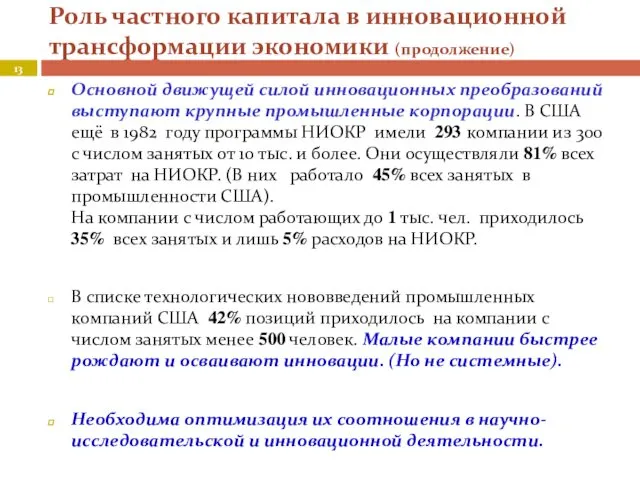 Роль частного капитала в инновационной трансформации экономики (продолжение)

13

Основной движущей силой инновационных преобразований выступают крупные промышленные корпорации. В США ещё в 1982 году программы НИОКР имели 293 компании из 300 с числом занятых от 10 тыс. и более. Они осуществляли 81% всех затрат на НИОКР. (В них работало 45% всех занятых в промышленности США).
На компании с числом работающих до 1 тыс. чел. приходилось 35% всех занятых и лишь 5% расходов на НИОКР.

В списке технологических нововведений промышленных компаний США 42% позиций приходилось на компании с числом занятых менее 500 человек. Малые компании быстрее рождают и осваивают инновации. (Но не системные).

Необходима оптимизация их соотношения в научно-исследовательской и инновационной деятельности.